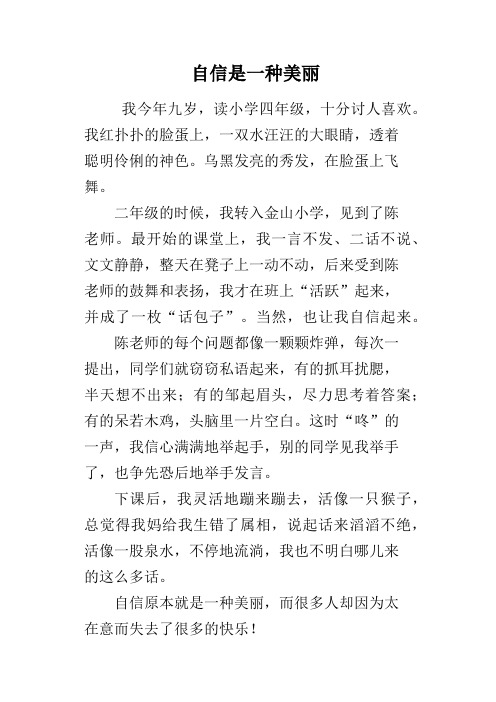 自信是一种美丽

我今年九岁，读小学四年级，十分讨人喜欢。我红扑扑的脸蛋上，一双水汪汪的大眼睛，透着聪明伶俐的神色。乌黑发亮的秀发，在脸蛋上飞舞。

二年级的时候，我转入金山小学，见到了陈老师。最开始的课堂上，我一言不发、二话不说、文文静静，整天在凳子上一动不动，后来受到陈老师的鼓舞和表扬，我才在班上“活跃”起来，并成了一枚“话包子”。当然，也让我自信起来。

陈老师的每个问题都像一颗颗炸弹，每次一提出，同学们就窃窃私语起来，有的抓耳扰腮，半天想不出来；有的邹起眉头，尽力思考着答案；有的呆若木鸡，头脑里一片空白。这时“咚”的一声，我信心满满地举起手，别的同学见我举手了，也争先恐后地举手发言。

下课后，我灵活地蹦来蹦去，活像一只猴子，总觉得我妈给我生错了属相，说起话来滔滔不绝，活像一股泉水，不停地流淌，我也不明白哪儿来的这么多话。

自信原本就是一种美丽，而很多人却因为太在意而失去了很多的快乐！